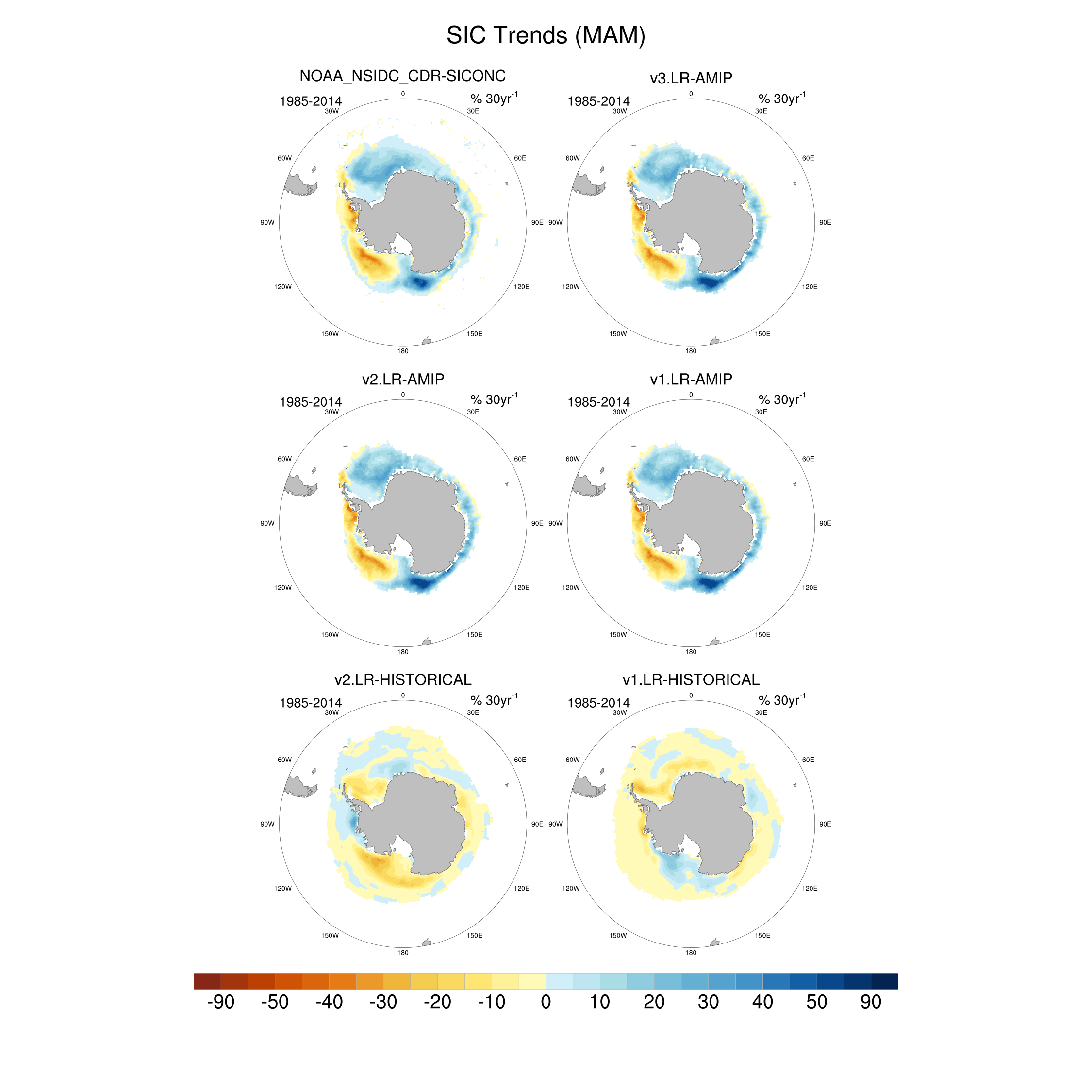 SIC Trends (MAM)

NOAA_NSIDC_CDR-SICONC

1985-2014

% 30yr$^{-1}$

0
30W
30E
60W
60E
90W
90E
120W
120E
150W
150E
180

v3.LR-AMIP

1985-2014

% 30yr$^{-1}$

0
30W
30E
60W
60E
90W
90E
120W
120E
150W
150E
180

v2.LR-AMIP

1985-2014

% 30yr$^{-1}$

0
30W
30E
60W
60E
90W
90E
120W
120E
150W
150E
180

v1.LR-AMIP

1985-2014

% 30yr$^{-1}$

0
30W
30E
60W
60E
90W
90E
120W
120E
150W
150E
180

v2.LR-HISTORICAL

1985-2014

% 30yr$^{-1}$

0
30W
30E
60W
60E
90W
90E
120W
120E
150W
150E
180

v1.LR-HISTORICAL

1985-2014

% 30yr$^{-1}$

0
30W
30E
60W
60E
90W
90E
120W
120E
150W
150E
180

-90 -50 -40 -30 -20 -10 0 10 20 30 40 50 90